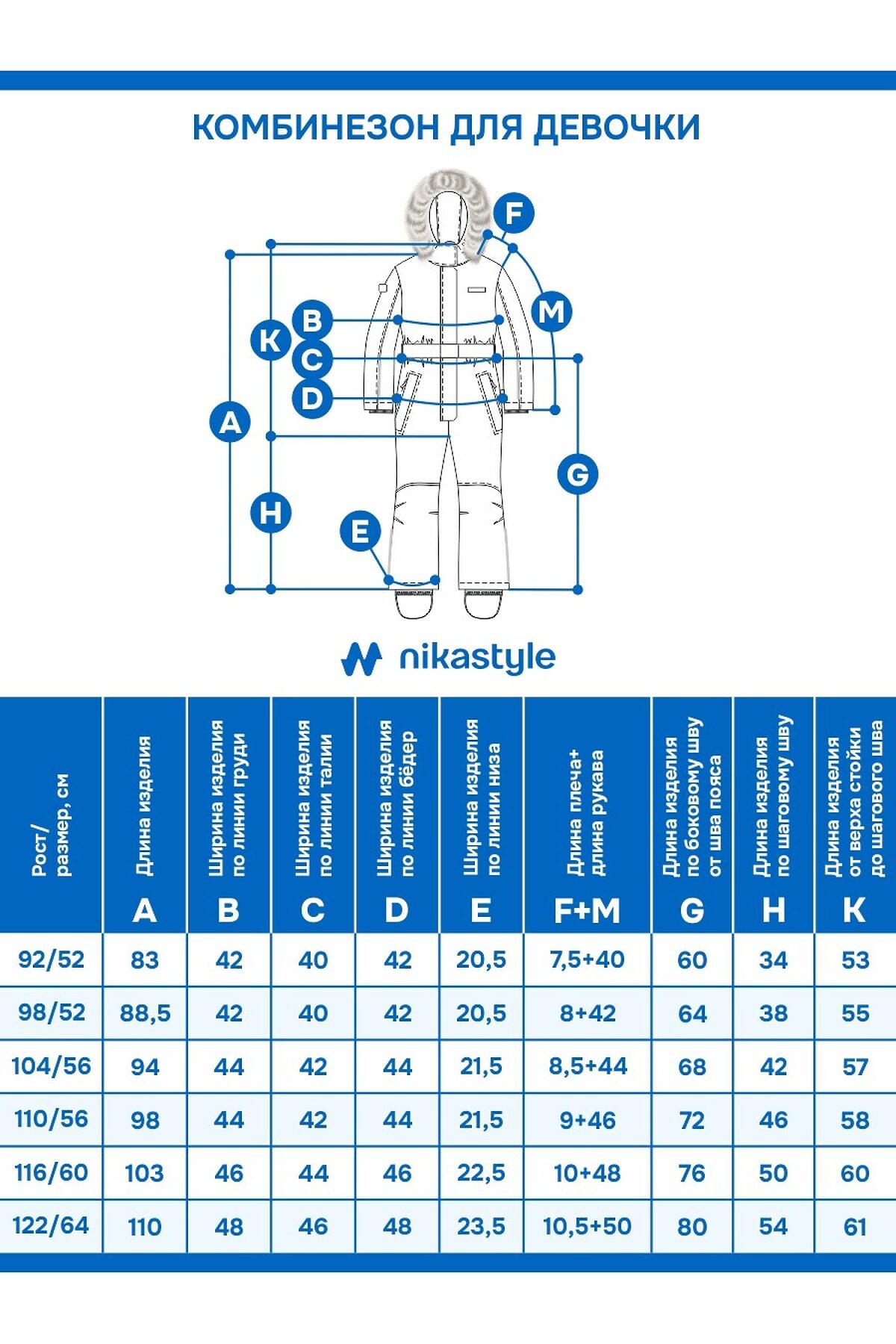 КОМБИНЕЗОН ДЛЯ ДЕВОЧКИ

F
M
B
K
C
D
A
G
H
E

nikastyle

| Рост/ размер, см | Длина изделия A | Ширина изделия по линии груди B | Ширина изделия по линии талии C | Ширина изделия по линии бёдер D | Ширина изделия по линии низа E | Длина плеча+ длина рукава F+M | Длина изделия по боковому шву от шва пояса G | Длина изделия по шаговому шву H | Длина изделия от верха стойки до шагового шва K |
|---|---|---|---|---|---|---|---|---|---|
| 92/52 | 83 | 42 | 40 | 42 | 20,5 | 7,5+40 | 60 | 34 | 53 |
| 98/52 | 88,5 | 42 | 40 | 42 | 20,5 | 8+42 | 64 | 38 | 55 |
| 104/56 | 94 | 44 | 42 | 44 | 21,5 | 8,5+44 | 68 | 42 | 57 |
| 110/56 | 98 | 44 | 42 | 44 | 21,5 | 9+46 | 72 | 46 | 58 |
| 116/60 | 103 | 46 | 44 | 46 | 22,5 | 10+48 | 76 | 50 | 60 |
| 122/64 | 110 | 48 | 46 | 48 | 23,5 | 10,5+50 | 80 | 54 | 61 |